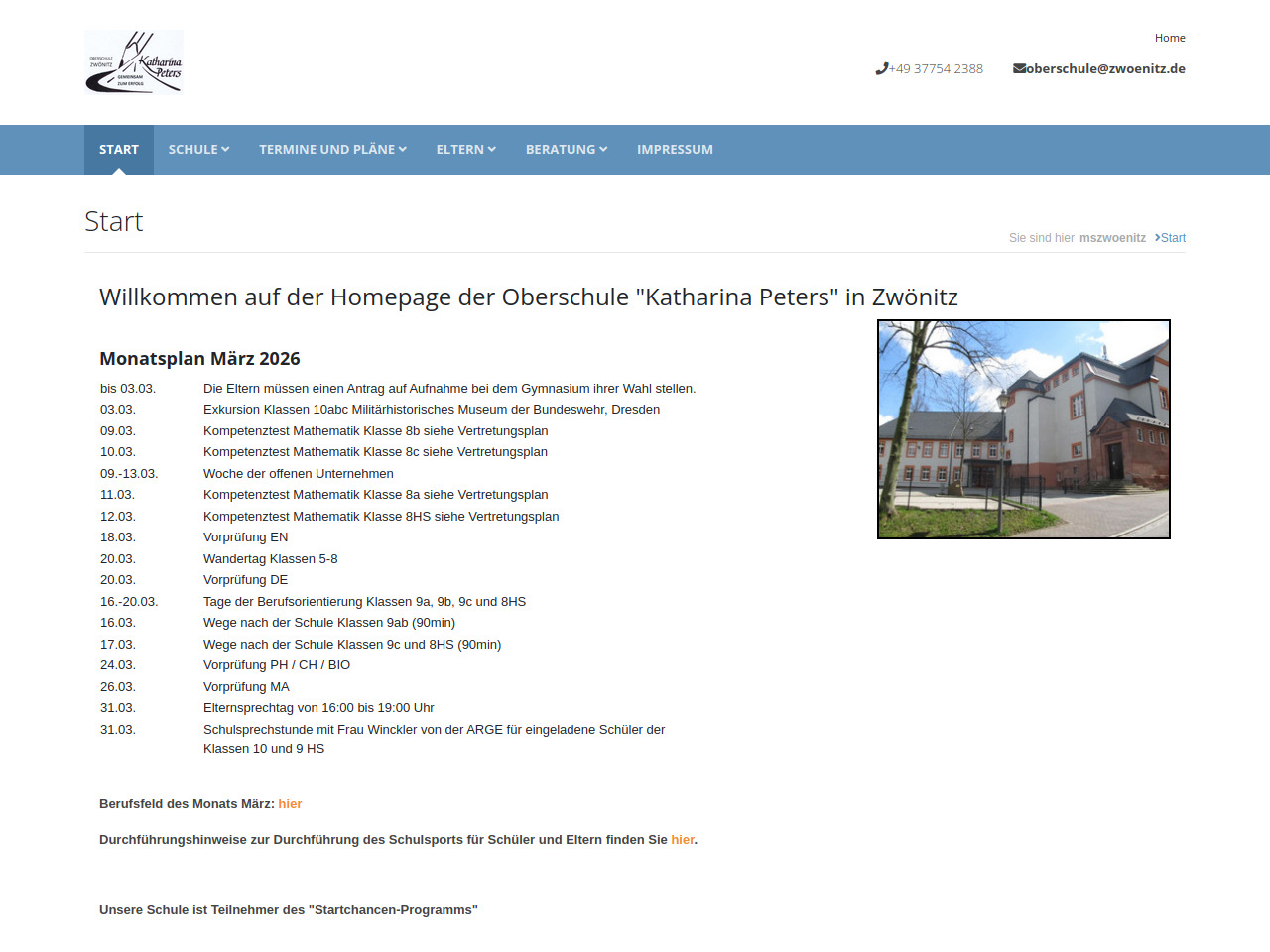 OBERSCHULE ZWÖNITZ Katharina Peters GEMEINSAM ZUM ERFOLG

Home

+49 37754 2388 oberschule@zwoenitz.de

START SCHULE TERMINE UND PLÄNE ELTERN BERATUNG IMPRESSUM

Start

Sie sind hier mszwoenitz Start

Willkommen auf der Homepage der Oberschule "Katharina Peters" in Zwönitz

Monatsplan März 2026

| | |
|---|---|
| bis 03.03. | Die Eltern müssen einen Antrag auf Aufnahme bei dem Gymnasium ihrer Wahl stellen. |
| 03.03. | Exkursion Klassen 10abc Militärhistorisches Museum der Bundeswehr, Dresden |
| 09.03. | Kompetenztest Mathematik Klasse 8b siehe Vertretungsplan |
| 10.03. | Kompetenztest Mathematik Klasse 8c siehe Vertretungsplan |
| 09.-13.03. | Woche der offenen Unternehmen |
| 11.03. | Kompetenztest Mathematik Klasse 8a siehe Vertretungsplan |
| 12.03. | Kompetenztest Mathematik Klasse 8HS siehe Vertretungsplan |
| 18.03. | Vorprüfung EN |
| 20.03. | Wandertag Klassen 5-8 |
| 20.03. | Vorprüfung DE |
| 16.-20.03. | Tage der Berufsorientierung Klassen 9a, 9b, 9c und 8HS |
| 16.03. | Wege nach der Schule Klassen 9ab (90min) |
| 17.03. | Wege nach der Schule Klassen 9c und 8HS (90min) |
| 24.03. | Vorprüfung PH / CH / BIO |
| 26.03. | Vorprüfung MA |
| 31.03. | Elternsprechtag von 16:00 bis 19:00 Uhr |
| 31.03. | Schulsprechstunde mit Frau Winckler von der ARGE für eingeladene Schüler der Klassen 10 und 9 HS |

Berufsfeld des Monats März: hier

Durchführungshinweise zur Durchführung des Schulsports für Schüler und Eltern finden Sie hier.

Unsere Schule ist Teilnehmer des "Startchancen-Programms"